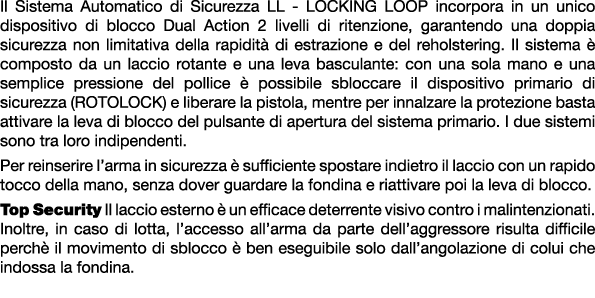 Il Sistema Automatico di Sicurezza LL - LOCKING LOOP incorpora in un unico dispositivo di blocco Dual Action 2 livelli di ritenzione, garantendo una doppia sicurezza non limitativa della rapidità di estrazione e del reholstering. Il sistema è composto da un laccio rotante e una leva basculante: con una sola mano e una semplice pressione del pollice è possibile sbloccare il dispositivo primario di sicurezza (ROTOLOCK) e liberare la pistola, mentre per innalzare la protezione basta attivare la leva di blocco del pulsante di apertura del sistema primario. I due sistemi sono tra loro indipendenti.

Per reinserire l'arma in sicurezza è sufficiente spostare indietro il laccio con un rapido tocco della mano, senza dover guardare la fondina e riattivare poi la leva di blocco.

Top Security Il laccio esterno è un efficace deterrente visivo contro i malintenzionati. Inoltre, in caso di lotta, l'accesso all'arma da parte dell'aggressore risulta difficile perchè il movimento di sblocco è ben eseguibile solo dall'angolazione di colui che indossa la fondina.